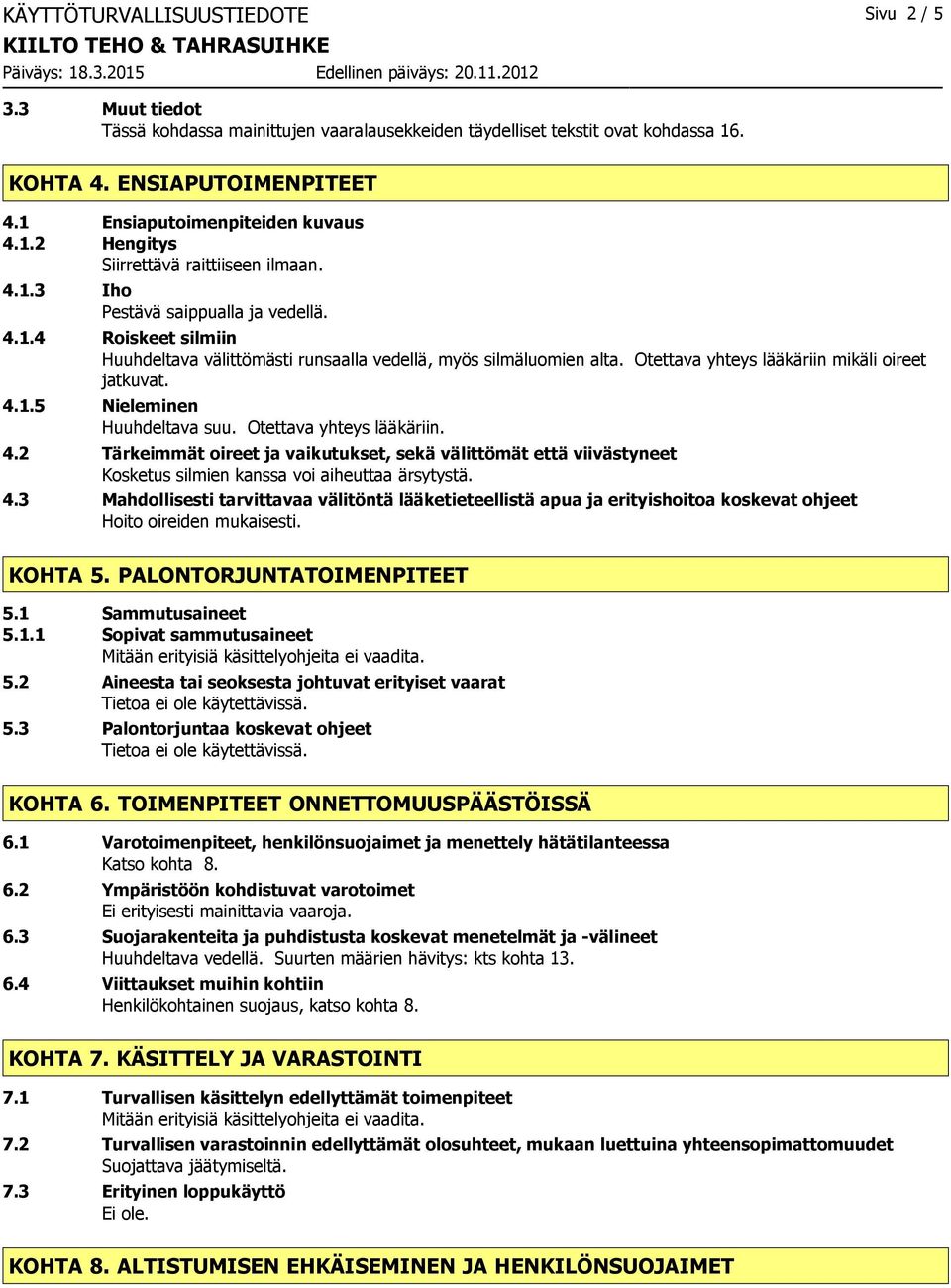 KÄYTTÖTURVALLISUUSTIEDOTE Sivu 2 / 5
KIILTO TEHO & TAHRASUIHKE
Päiväys: 18.3.2015 Edellinen päiväys: 20.11.2012

3.3 Muut tiedot
Tässä kohdassa mainittujen vaaralausekkeiden täydelliset tekstit ovat kohdassa 16.

KOHTA 4. ENSIAPUTOIMENPITEET

4.1 Ensiaputoimenpiteiden kuvaus
4.1.2 Hengitys
Siirrettävä raittiiseen ilmaan.
4.1.3 Iho
Pestävä saippualla ja vedellä.
4.1.4 Roiskeet silmiin
Huuhdeltava välittömästi runsaalla vedellä, myös silmäluomien alta. Otettava yhteys lääkäriin mikäli oireet jatkuvat.
4.1.5 Nieleminen
Huuhdeltava suu. Otettava yhteys lääkäriin.
4.2 Tärkeimmät oireet ja vaikutukset, sekä välittömät että viivästyneet
Kosketus silmien kanssa voi aiheuttaa ärsytystä.
4.3 Mahdollisesti tarvittavaa välitöntä lääketieteellistä apua ja erityishoitoa koskevat ohjeet
Hoito oireiden mukaisesti.

KOHTA 5. PALONTORJUNTATOIMENPITEET

5.1 Sammutusaineet
5.1.1 Sopivat sammutusaineet
Mitään erityisiä käsittelyohjeita ei vaadita.
5.2 Aineesta tai seoksesta johtuvat erityiset vaarat
Tietoa ei ole käytettävissä.
5.3 Palontorjuntaa koskevat ohjeet
Tietoa ei ole käytettävissä.

KOHTA 6. TOIMENPITEET ONNETTOMUUSPÄÄSTÖISSÄ

6.1 Varotoimenpiteet, henkilönsuojaimet ja menettely hätätilanteessa
Katso kohta 8.
6.2 Ympäristöön kohdistuvat varotoimet
Ei erityisesti mainittavia vaaroja.
6.3 Suojarakenteita ja puhdistusta koskevat menetelmät ja -välineet
Huuhdeltava vedellä. Suurten määrien hävitys: kts kohta 13.
6.4 Viittaukset muihin kohtiin
Henkilökohtainen suojaus, katso kohta 8.

KOHTA 7. KÄSITTELY JA VARASTOINTI

7.1 Turvallisen käsittelyn edellyttämät toimenpiteet
Mitään erityisiä käsittelyohjeita ei vaadita.
7.2 Turvallisen varastoinnin edellyttämät olosuhteet, mukaan luettuina yhteensopimattomuudet
Suojattava jäätymiseltä.
7.3 Erityinen loppukäyttö
Ei ole.

KOHTA 8. ALTISTUMISEN EHKÄISEMINEN JA HENKILÖNSUOJAIMET